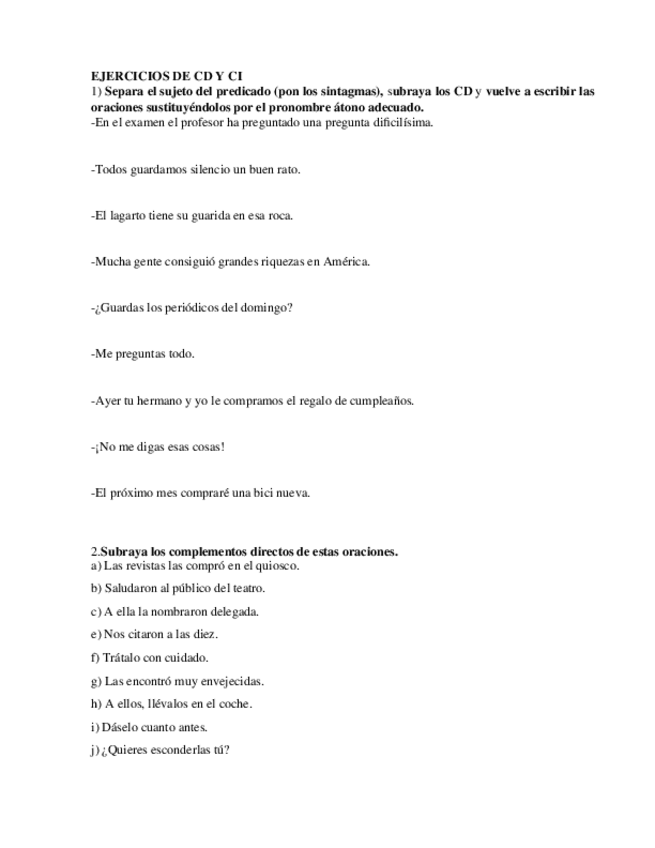 EJERCICIOS DE CD Y CI
1) Separa el sujeto del predicado (pon los sintagmas), subraya los CD y vuelve a escribir las oraciones sustituyéndolos por el pronombre átono adecuado.
-En el examen el profesor ha preguntado una pregunta dificilísima.

-Todos guardamos silencio un buen rato.

-El lagarto tiene su guarida en esa roca.

-Mucha gente consiguió grandes riquezas en América.

-¿Guardas los periódicos del domingo?

-Me preguntas todo.

-Ayer tu hermano y yo le compramos el regalo de cumpleaños.

-¡No me digas esas cosas!

-El próximo mes compraré una bici nueva.

2.Subraya los complementos directos de estas oraciones.
a) Las revistas las compró en el quiosco.
b) Saludaron al público del teatro.
c) A ella la nombraron delegada.
e) Nos citaron a las diez.
f) Trátalo con cuidado.
g) Las encontró muy envejecidas.
h) A ellos, llévalos en el coche.
i) Dáselo cuanto antes.
j) ¿Quieres esconderlas tú?